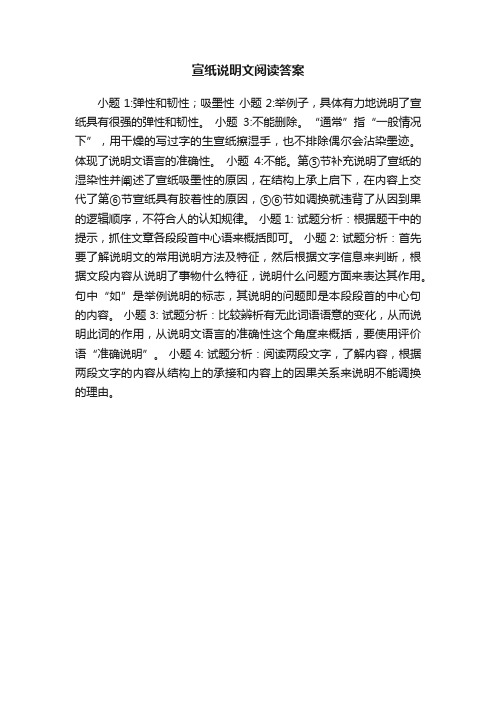 宣纸说明文阅读答案

小题 1:弹性和韧性；吸墨性 小题 2:举例子，具体有力地说明了宣纸具有很强的弹性和韧性。 小题 3:不能删除。“通常”指“一般情况下”，用干燥的写过字的生宣纸擦湿手，也不排除偶尔会沾染墨迹。体现了说明文语言的准确性。 小题 4:不能。第⑤节补充说明了宣纸的湿染性并阐述了宣纸吸墨性的原因，在结构上承上启下，在内容上交代了第⑥节宣纸具有胶着性的原因，⑤⑥节如调换就违背了从因到果的逻辑顺序，不符合人的认知规律。 小题 1: 试题分析：根据题干中的提示，抓住文章各段段首中心语来概括即可。 小题 2: 试题分析：首先要了解说明文的常用说明方法及特征，然后根据文字信息来判断，根据文段内容从说明了事物什么特征，说明什么问题方面来表达其作用。句中“如”是举例说明的标志，其说明的问题即是本段段首的中心句的内容。 小题 3: 试题分析：比较辨析有无此词语语意的变化，从而说明此词的作用，从说明文语言的准确性这个角度来概括，要使用评价语“准确说明”。 小题 4: 试题分析：阅读两段文字，了解内容，根据两段文字的内容从结构上的承接和内容上的因果关系来说明不能调换的理由。